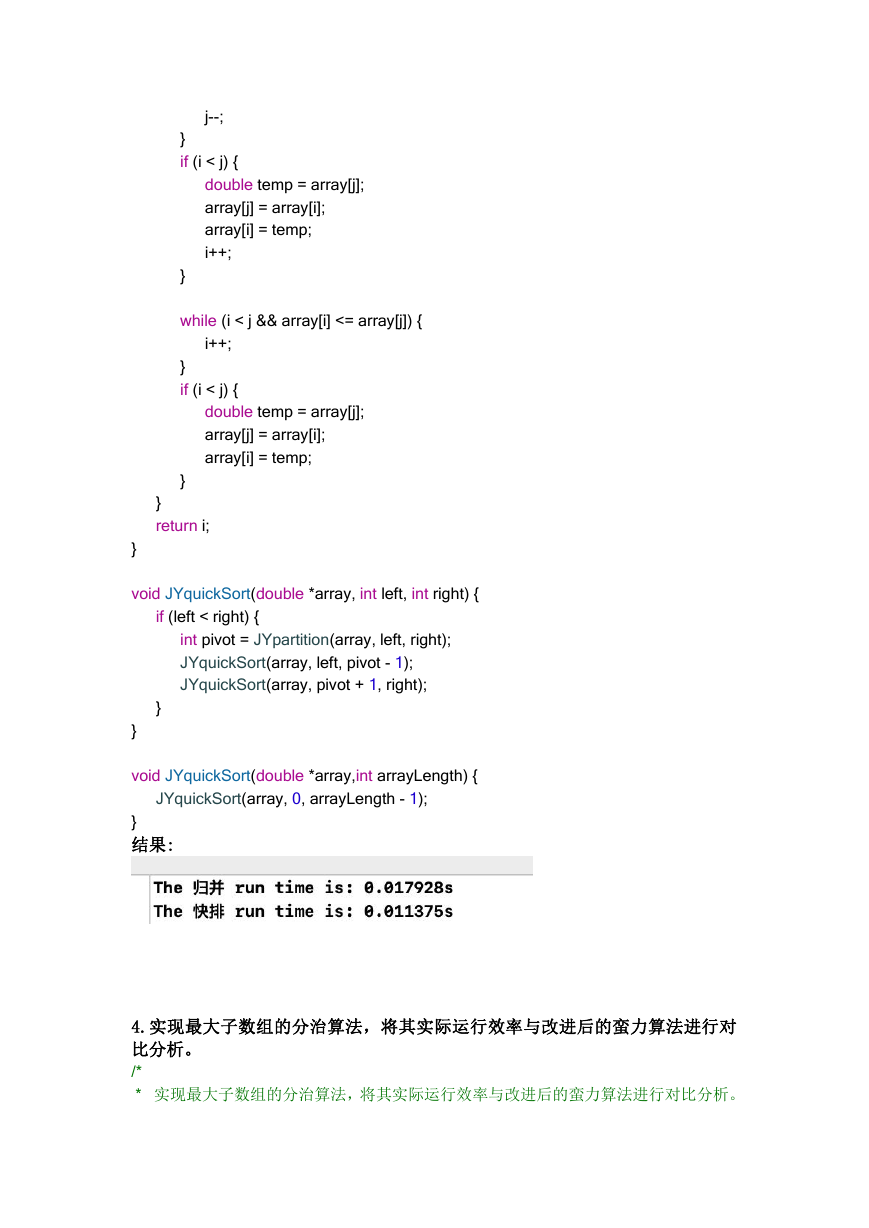 j--;
}
if (i < j) {
double temp = array[j];
array[j] = array[i];
array[i] = temp;
i++;
}

while (i < j && array[i] <= array[j]) {
i++;
}
if (i < j) {
double temp = array[j];
array[j] = array[i];
array[i] = temp;
}
}
return i;
}

void JYquickSort(double *array, int left, int right) {
if (left < right) {
int pivot = JYpartition(array, left, right);
JYquickSort(array, left, pivot - 1);
JYquickSort(array, pivot + 1, right);
}
}

void JYquickSort(double *array,int arrayLength) {
JYquickSort(array, 0, arrayLength - 1);
}
结果:

The 归并 run time is: 0.017928s
The 快排 run time is: 0.011375s

4.实现最大子数组的分治算法，将其实际运行效率与改进后的蛮力算法进行对比分析。
/*
* 实现最大子数组的分治算法，将其实际运行效率与改进后的蛮力算法进行对比分析。